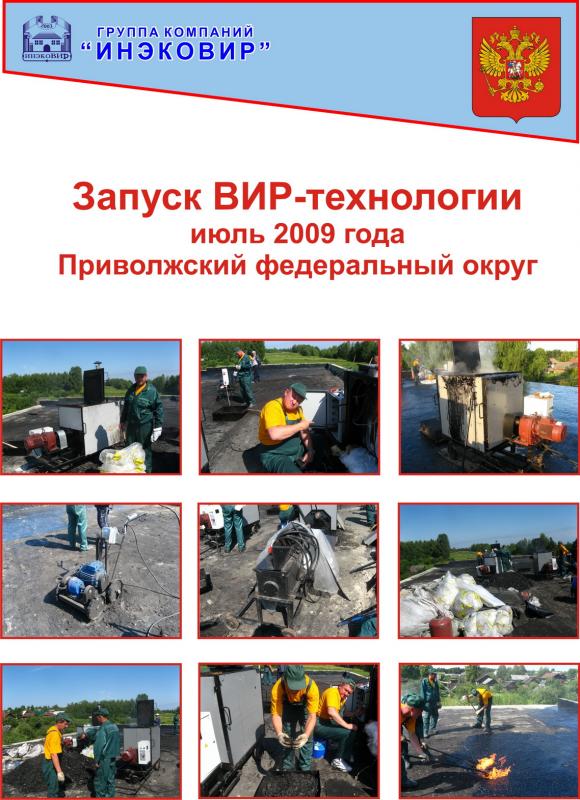 ГРУППА КОМПАНИЙ
"ИНЭКОВИР"

Запуск ВИР-технологии
июль 2009 года
Приволжский федеральный округ